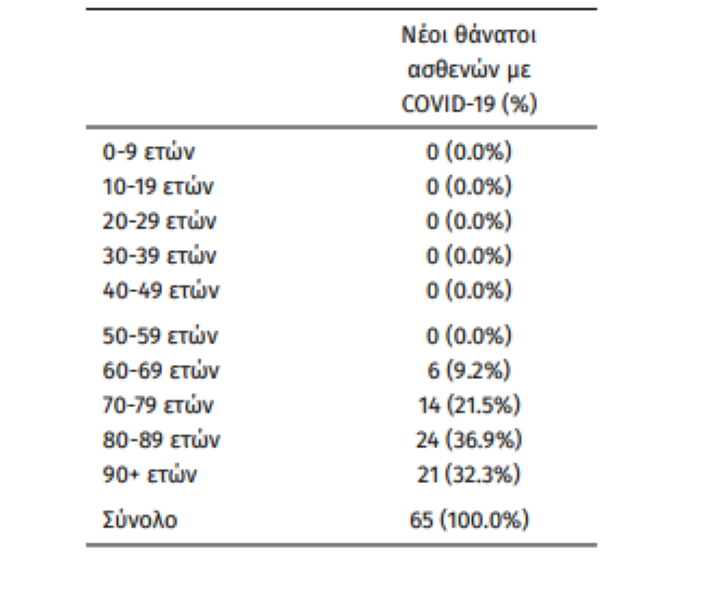 | | Νέοι θάνατοι ασθενών με COVID-19 (%) |
|---|---|
| 0-9 ετών | 0 (0.0%) |
| 10-19 ετών | 0 (0.0%) |
| 20-29 ετών | 0 (0.0%) |
| 30-39 ετών | 0 (0.0%) |
| 40-49 ετών | 0 (0.0%) |
| 50-59 ετών | 0 (0.0%) |
| 60-69 ετών | 6 (9.2%) |
| 70-79 ετών | 14 (21.5%) |
| 80-89 ετών | 24 (36.9%) |
| 90+ ετών | 21 (32.3%) |
| Σύνολο | 65 (100.0%) |